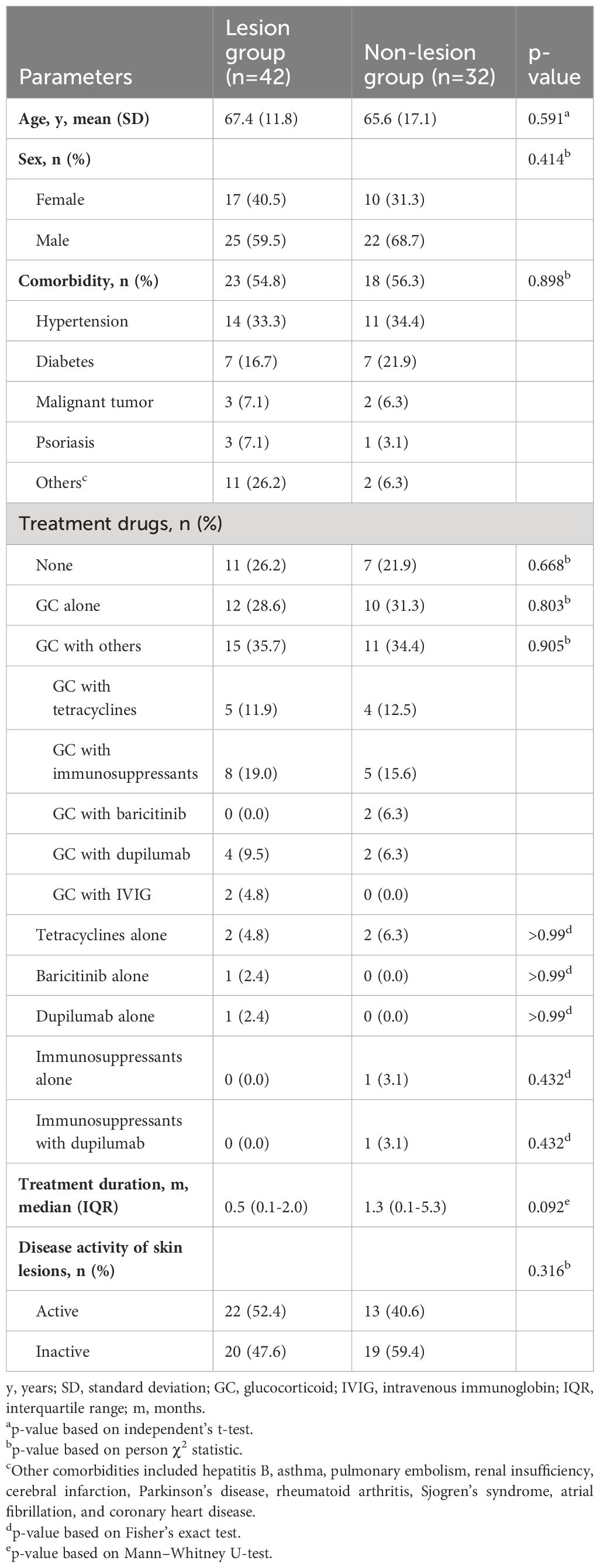 | Parameters | Lesion group (n=42) | Non-lesion group (n=32) | p-value |
|---|---|---|---|
| **Age, y, mean (SD)** | 67.4 (11.8) | 65.6 (17.1) | 0.591$^a$ |
| **Sex, n (%)** | | | 0.414$^b$ |
| Female | 17 (40.5) | 10 (31.3) | |
| Male | 25 (59.5) | 22 (68.7) | |
| **Comorbidity, n (%)** | 23 (54.8) | 18 (56.3) | 0.898$^b$ |
| Hypertension | 14 (33.3) | 11 (34.4) | |
| Diabetes | 7 (16.7) | 7 (21.9) | |
| Malignant tumor | 3 (7.1) | 2 (6.3) | |
| Psoriasis | 3 (7.1) | 1 (3.1) | |
| Others$^c$ | 11 (26.2) | 2 (6.3) | |
| Treatment drugs, n (%) | | | |
| None | 11 (26.2) | 7 (21.9) | 0.668$^b$ |
| GC alone | 12 (28.6) | 10 (31.3) | 0.803$^b$ |
| GC with others | 15 (35.7) | 11 (34.4) | 0.905$^b$ |
| GC with tetracyclines | 5 (11.9) | 4 (12.5) | |
| GC with immunosuppressants | 8 (19.0) | 5 (15.6) | |
| GC with baricitinib | 0 (0.0) | 2 (6.3) | |
| GC with dupilumab | 4 (9.5) | 2 (6.3) | |
| GC with IVIG | 2 (4.8) | 0 (0.0) | |
| Tetracyclines alone | 2 (4.8) | 2 (6.3) | >0.99$^d$ |
| Baricitinib alone | 1 (2.4) | 0 (0.0) | >0.99$^d$ |
| Dupilumab alone | 1 (2.4) | 0 (0.0) | >0.99$^d$ |
| Immunosuppressants alone | 0 (0.0) | 1 (3.1) | 0.432$^d$ |
| Immunosuppressants with dupilumab | 0 (0.0) | 1 (3.1) | 0.432$^d$ |
| **Treatment duration, m, median (IQR)** | 0.5 (0.1-2.0) | 1.3 (0.1-5.3) | 0.092$^e$ |
| **Disease activity of skin lesions, n (%)** | | | 0.316$^b$ |
| Active | 22 (52.4) | 13 (40.6) | |
| Inactive | 20 (47.6) | 19 (59.4) | |

y, years; SD, standard deviation; GC, glucocorticoid; IVIG, intravenous immunoglobin; IQR, interquartile range; m, months.
$^a$p-value based on independent's t-test.
$^b$p-value based on person $\chi^2$ statistic.
$^c$Other comorbidities included hepatitis B, asthma, pulmonary embolism, renal insufficiency, cerebral infarction, Parkinson's disease, rheumatoid arthritis, Sjogren's syndrome, atrial fibrillation, and coronary heart disease.
$^d$p-value based on Fisher's exact test.
$^e$p-value based on Mann–Whitney U-test.